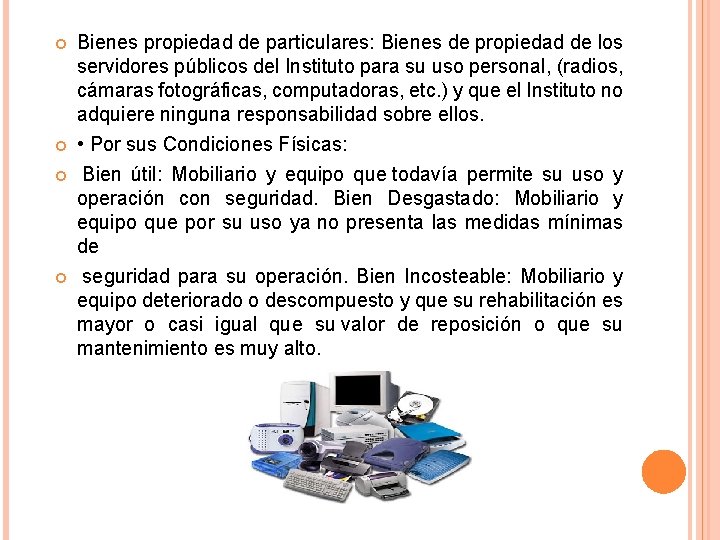 Bienes propiedad de particulares: Bienes de propiedad de los servidores públicos del Instituto para su uso personal, (radios, cámaras fotográficas, computadoras, etc.) y que el Instituto no adquiere ninguna responsabilidad sobre ellos.

• Por sus Condiciones Físicas:

Bien útil: Mobiliario y equipo que todavía permite su uso y operación con seguridad. Bien Desgastado: Mobiliario y equipo que por su uso ya no presenta las medidas mínimas de

seguridad para su operación. Bien Incosteable: Mobiliario y equipo deteriorado o descompuesto y que su rehabilitación es mayor o casi igual que su valor de reposición o que su mantenimiento es muy alto.